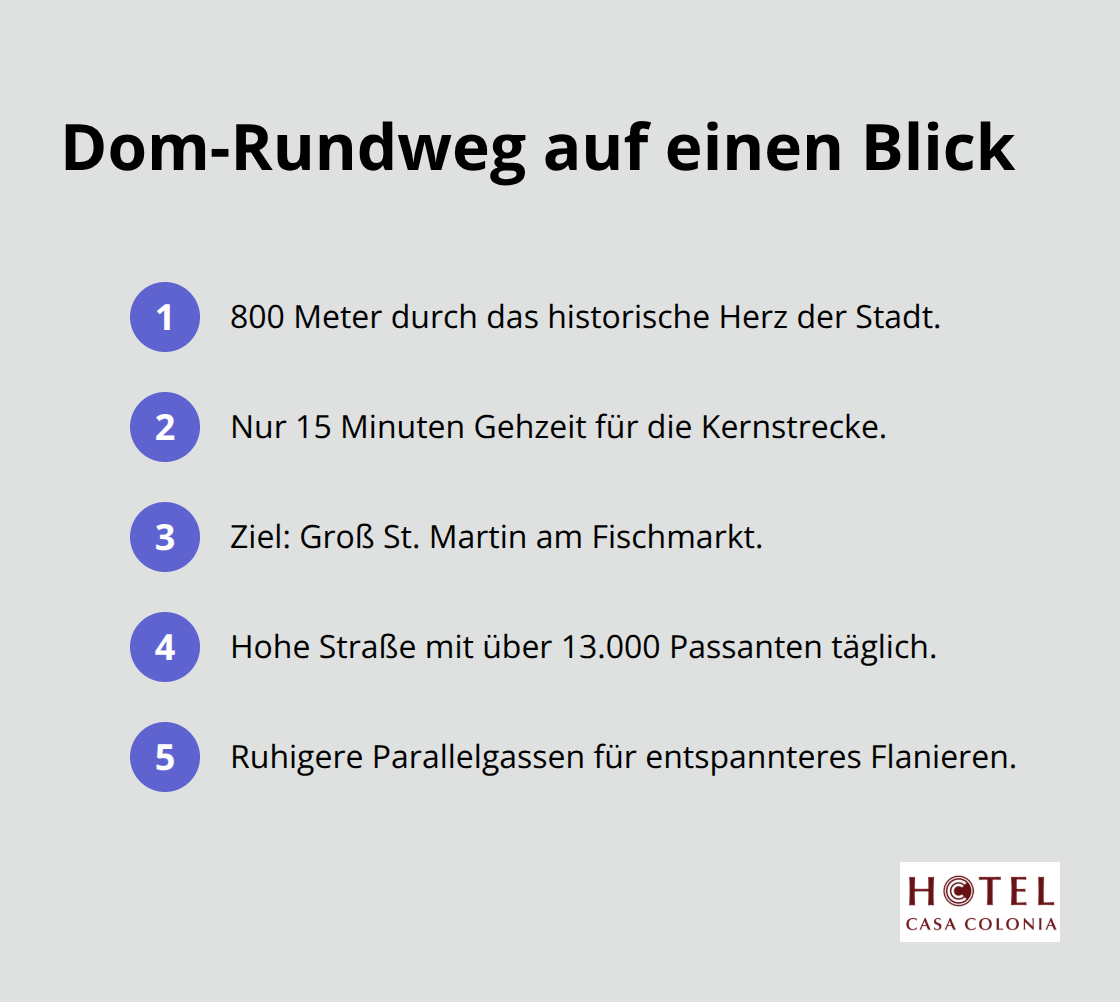 Dom-Rundweg auf einen Blick

1 800 Meter durch das historische Herz der Stadt.

2 Nur 15 Minuten Gehzeit für die Kernstrecke.

3 Ziel: Groß St. Martin am Fischmarkt.

4 Hohe Straße mit über 13.000 Passanten täglich.

5 Ruhigere Parallelgassen für entspannteres Flanieren.

HOTEL
CASA COLONIA